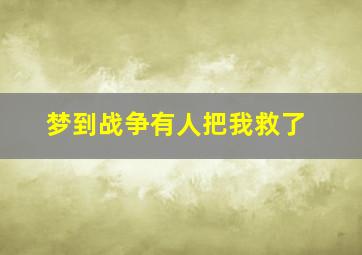 梦到战争有人把我救了